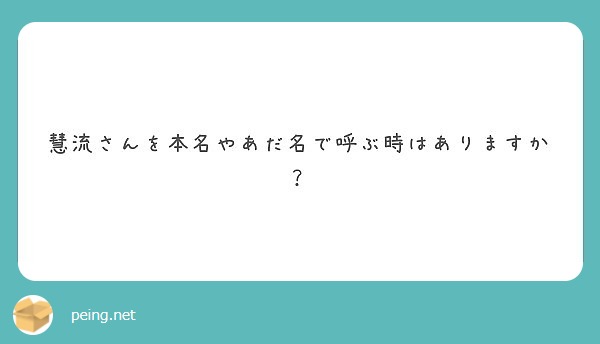 慧流さんを本名やあだ名で呼ぶ時はありますか？

peing.net